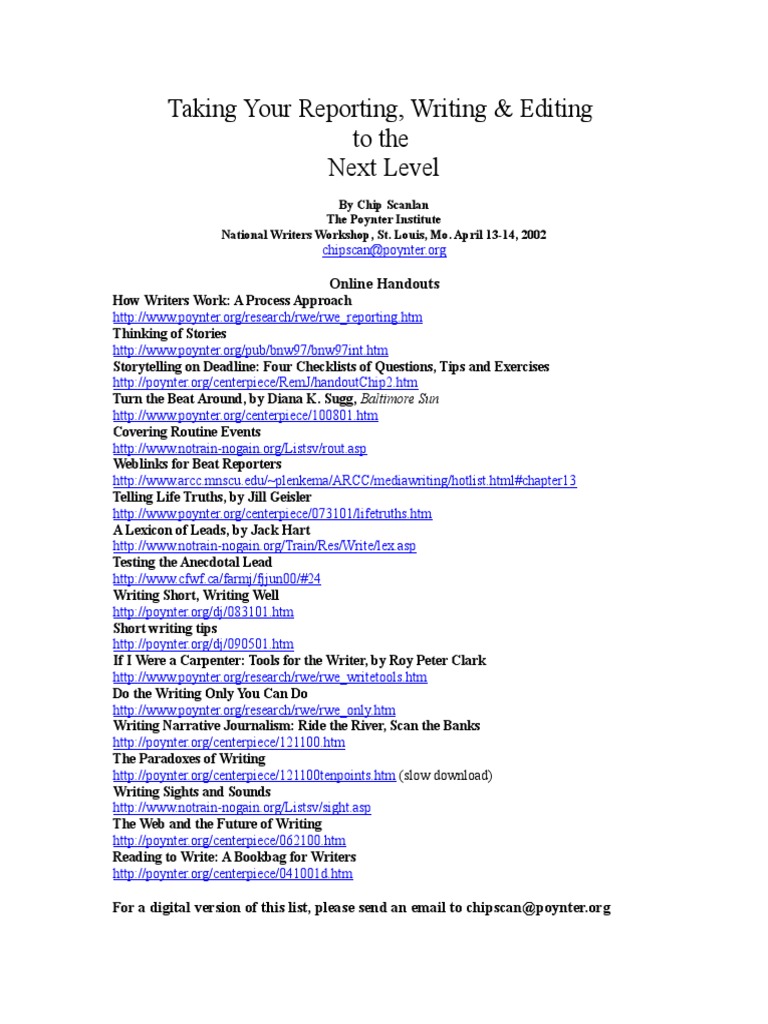 Taking Your Reporting, Writing & Editing
to the
Next Level

By Chip Scanlan
The Poynter Institute
National Writers Workshop, St. Louis, Mo. April 13-14, 2002
chipscan@poynter.org

Online Handouts
How Writers Work: A Process Approach
http://www.poynter.org/research/rwe/rwe_reporting.htm
Thinking of Stories
http://www.poynter.org/pub/bnw97/bnw97int.htm
Storytelling on Deadline: Four Checklists of Questions, Tips and Exercises
http://poynter.org/centerpiece/RemJ/handoutChip2.htm
Turn the Beat Around, by Diana K. Sugg, Baltimore Sun
http://www.poynter.org/centerpiece/100801.htm
Covering Routine Events
http://www.notrain-nogain.org/Listsv/rout.asp
Weblinks for Beat Reporters
http://www.arcc.mnscu.edu/~plenkema/ARCC/mediawriting/hotlist.html#chapter13
Telling Life Truths, by Jill Geisler
http://www.poynter.org/centerpiece/073101/lifetruths.htm
A Lexicon of Leads, by Jack Hart
http://www.notrain-nogain.org/Train/Res/Write/lex.asp
Testing the Anecdotal Lead
http://www.cfwf.ca/farmj/fjjun00/#24
Writing Short, Writing Well
http://poynter.org/dj/083101.htm
Short writing tips
http://poynter.org/dj/090501.htm
If I Were a Carpenter: Tools for the Writer, by Roy Peter Clark
http://www.poynter.org/research/rwe/rwe_writetools.htm
Do the Writing Only You Can Do
http://www.poynter.org/research/rwe/rwe_only.htm
Writing Narrative Journalism: Ride the River, Scan the Banks
http://poynter.org/centerpiece/121100.htm
The Paradoxes of Writing
http://poynter.org/centerpiece/121100tenpoints.htm (slow download)
Writing Sights and Sounds
http://www.notrain-nogain.org/Listsv/sight.asp
The Web and the Future of Writing
http://poynter.org/centerpiece/062100.htm
Reading to Write: A Bookbag for Writers
http://poynter.org/centerpiece/041001d.htm

For a digital version of this list, please send an email to chipscan@poynter.org